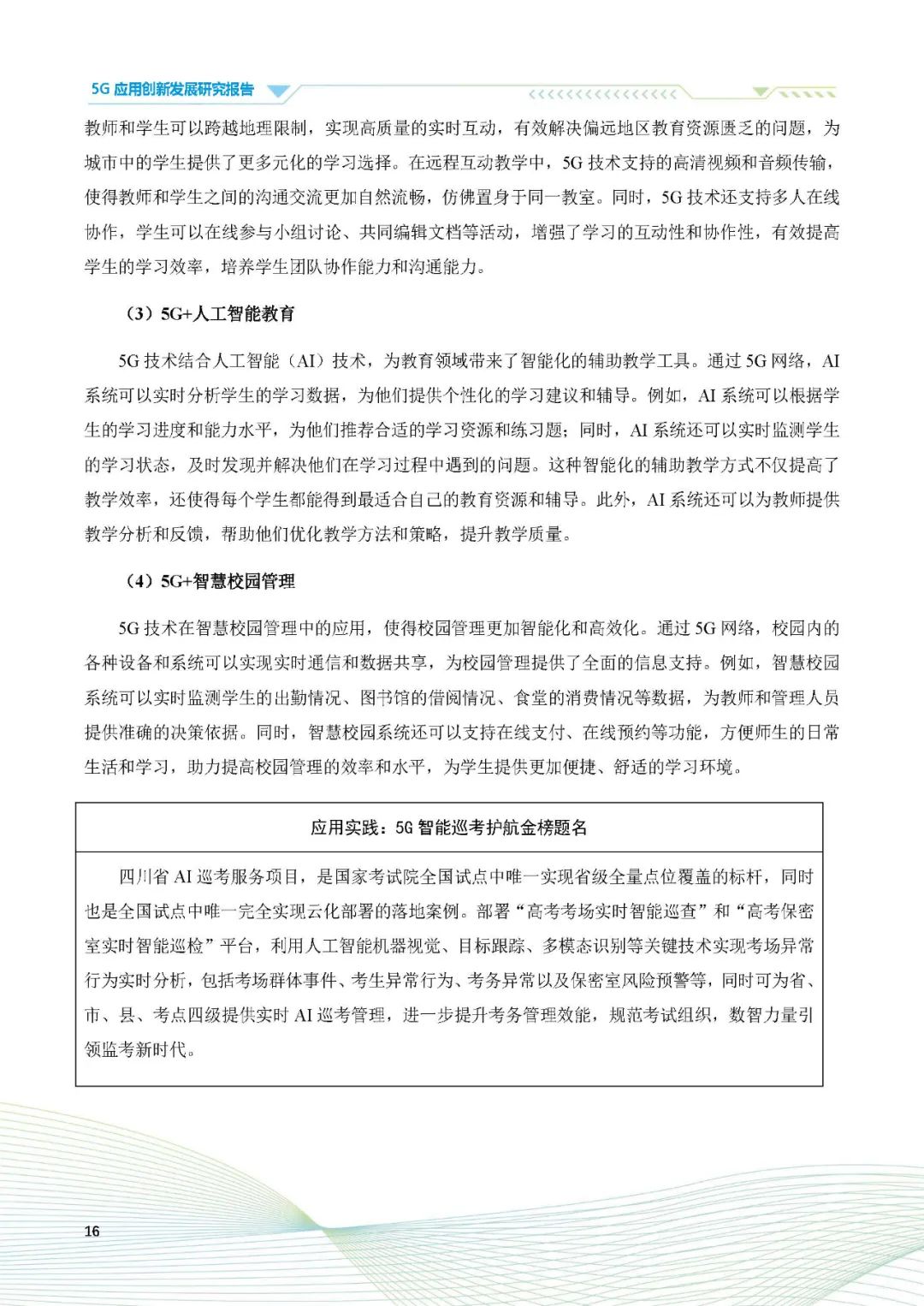 5G 应用创新发展研究报告

教师和学生可以跨越地理限制，实现高质量的实时互动，有效解决偏远地区教育资源匮乏的问题，为城市中的学生提供了更多元化的学习选择。在远程互动教学中，5G 技术支持的高清视频和音频传输，使得教师和学生之间的沟通交流更加自然流畅，仿佛置身于同一教室。同时，5G 技术还支持多人在线协作，学生可以在线参与小组讨论、共同编辑文档等活动，增强了学习的互动性和协作性，有效提高学生的学习效率，培养学生团队协作能力和沟通能力。

（3）5G+人工智能教育

5G 技术结合人工智能（AI）技术，为教育领域带来了智能化的辅助教学工具。通过 5G 网络，AI 系统可以实时分析学生的学习数据，为他们提供个性化的学习建议和辅导。例如，AI 系统可以根据学生的学习进度和能力水平，为他们推荐合适的学习资源和练习题；同时，AI 系统还可以实时监测学生的学习状态，及时发现并解决他们在学习过程中遇到的问题。这种智能化的辅助教学方式不仅提高了教学效率，还使得每个学生都能得到最适合自己的教育资源和辅导。此外，AI 系统还可以为教师提供教学分析和反馈，帮助他们优化教学方法和策略，提升教学质量。

（4）5G+智慧校园管理

5G 技术在智慧校园管理中的应用，使得校园管理更加智能化和高效化。通过 5G 网络，校园内的各种设备和系统可以实现实时通信和数据共享，为校园管理提供了全面的信息支持。例如，智慧校园系统可以实时监测学生的出勤情况、图书馆的借阅情况、食堂的消费情况等数据，为教师和管理人员提供准确的决策依据。同时，智慧校园系统还可以支持在线支付、在线预约等功能，方便师生的日常生活和学习，助力提高校园管理的效率和水平，为学生提供更加便捷、舒适的学习环境。

应用实践：5G 智能巡考护航金榜题名

四川省 AI 巡考服务项目，是国家考试院全国试点中唯一实现省级全量点位覆盖的标杆，同时也是全国试点中唯一完全实现云化部署的落地案例。部署“高考考场实时智能巡查”和“高考保密室实时智能巡检”平台，利用人工智能机器视觉、目标跟踪、多模态识别等关键技术实现考场异常行为实时分析，包括考场群体事件、考生异常行为、考务异常以及保密室风险预警等，同时可为省、市、县、考点四级提供实时 AI 巡考管理，进一步提升考务管理效能，规范考试组织，数智力量引领监考新时代。

16